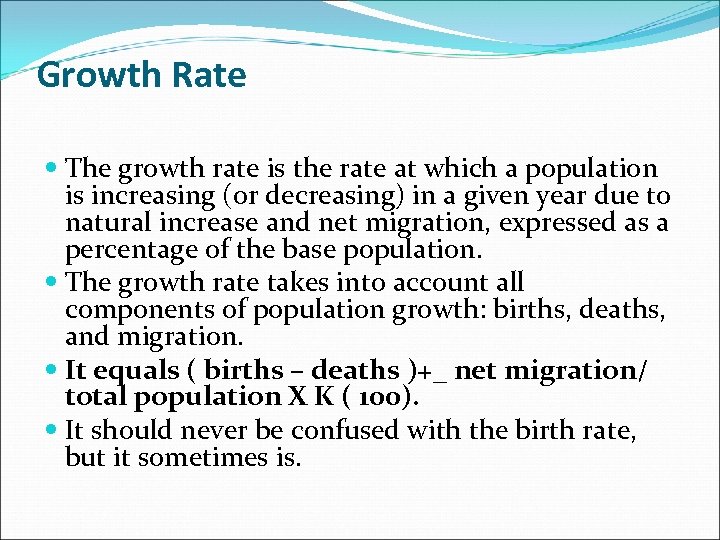 Growth Rate

• The growth rate is the rate at which a population is increasing (or decreasing) in a given year due to natural increase and net migration, expressed as a percentage of the base population.
• The growth rate takes into account all components of population growth: births, deaths, and migration.
• It equals ( births – deaths )+_ net migration/ total population X K ( 100).
• It should never be confused with the birth rate, but it sometimes is.